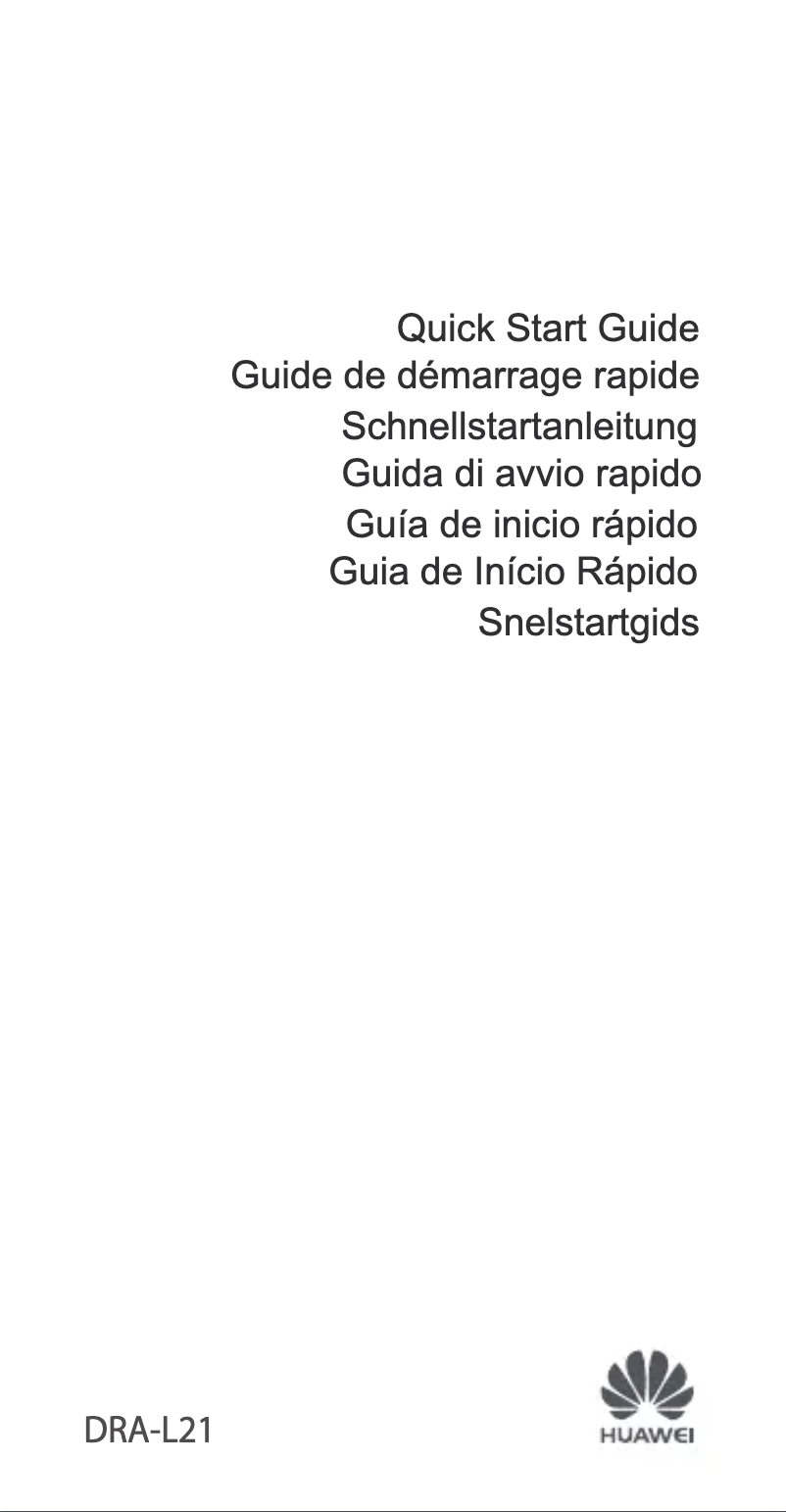 Quick Start Guide
Guide de démarrage rapide
Schnellstartanleitung
Guida di avvio rapido
Guía de inicio rápido
Guia de Início Rápido
Snelstartgids

DRA-L21

HUAWEI